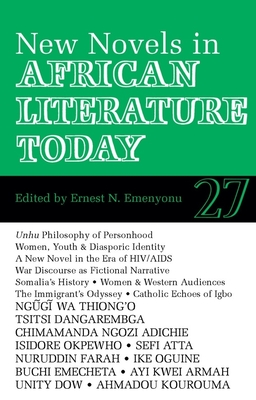 New Novels in
AFRICAN
LITERATURE
TODAY

Edited by Ernest N. Emenyonu

27

Unhu Philosophy of Personhood
Women, Youth & Diasporic Identity
A New Novel in the Era of HIV/AIDS
War Discourse as Fictional Narrative
Somalia's History • Women & Western Audiences
The Immigrant's Odyssey • Catholic Echoes of Igbo
NGŨGĨ WA THIONG'O
TSITSI DANGAREMBGA
CHIMAMANDA NGOZI ADICHIE
ISIDORE OKPEWHO • SEFI ATTA
NURUDDIN FARAH • IKE OGUINE
BUCHI EMECHETA • AYI KWEI ARMAH
UNITY DOW • AHMADOU KOUROUMA